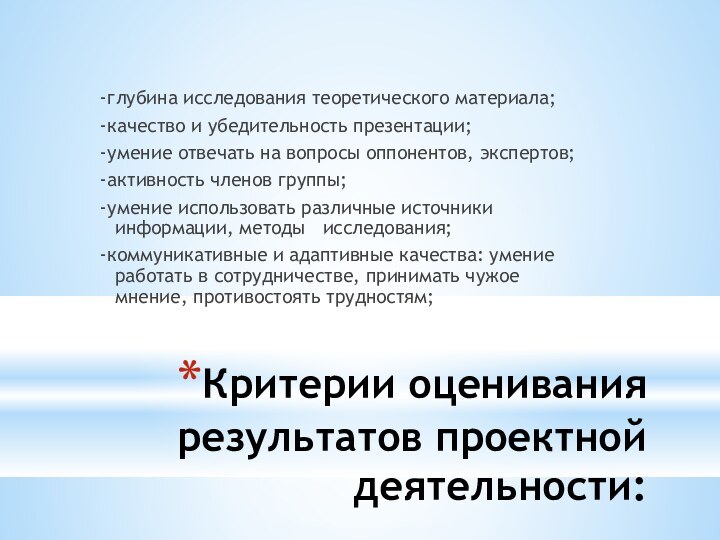 -глубина исследования теоретического материала;

-качество и убедительность презентации;

-умение отвечать на вопросы оппонентов, экспертов;

-активность членов группы;

-умение использовать различные источники информации, методы исследования;

-коммуникативные и адаптивные качества: умение работать в сотрудничестве, принимать чужое мнение, противостоять трудностям;

*Критерии оценивания результатов проектной деятельности: